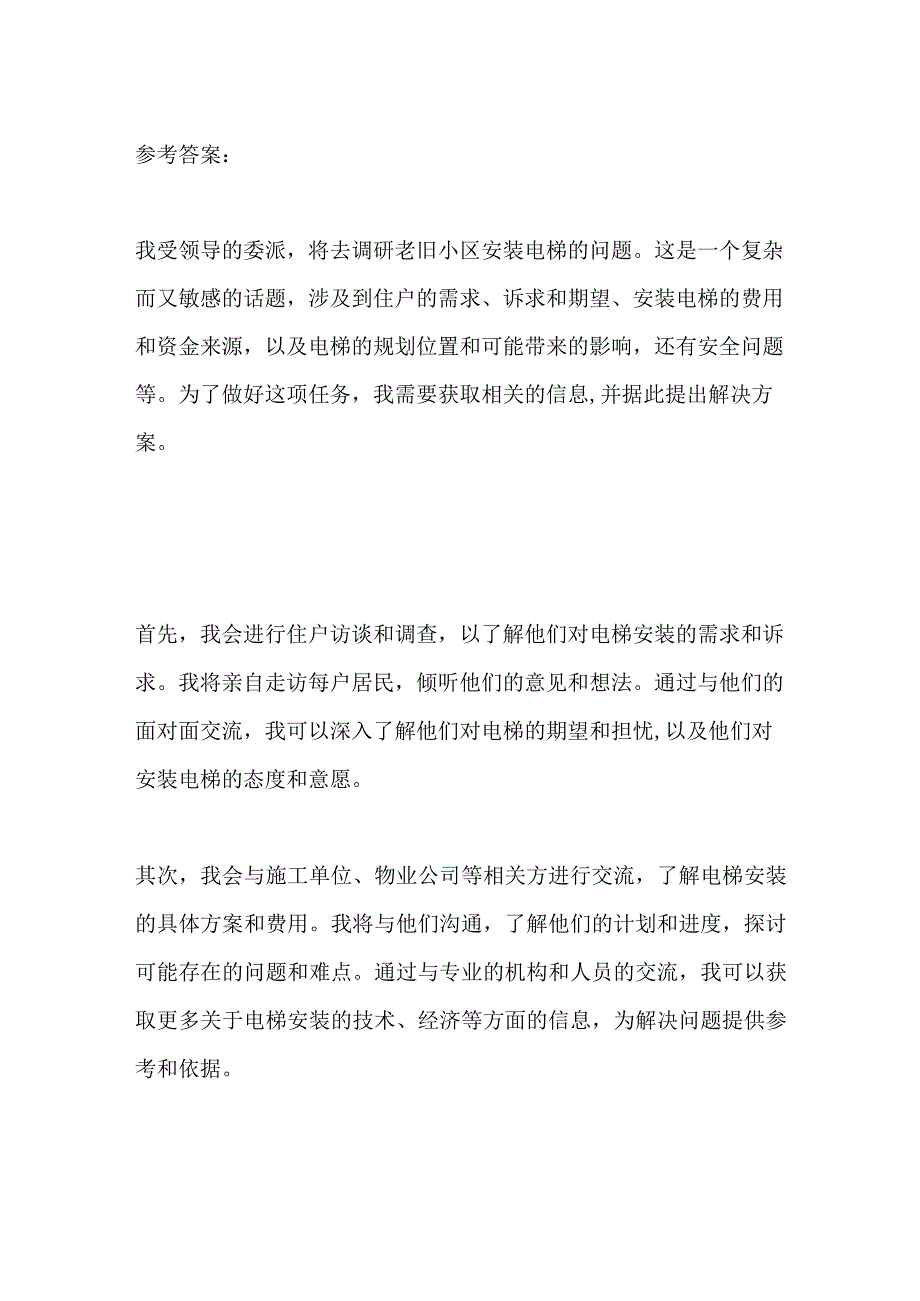 参考答案：

我受领导的委派，将去调研老旧小区安装电梯的问题。这是一个复杂而又敏感的话题，涉及到住户的需求、诉求和期望、安装电梯的费用和资金来源，以及电梯的规划位置和可能带来的影响，还有安全问题等。为了做好这项任务，我需要获取相关的信息,并据此提出解决方案。

首先，我会进行住户访谈和调查，以了解他们对电梯安装的需求和诉求。我将亲自走访每户居民，倾听他们的意见和想法。通过与他们的面对面交流，我可以深入了解他们对电梯的期望和担忧,以及他们对安装电梯的态度和意愿。

其次，我会与施工单位、物业公司等相关方进行交流，了解电梯安装的具体方案和费用。我将与他们沟通，了解他们的计划和进度，探讨可能存在的问题和难点。通过与专业的机构和人员的交流，我可以获取更多关于电梯安装的技术、经济等方面的信息，为解决问题提供参考和依据。